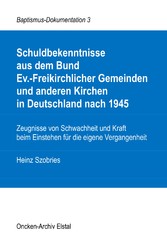 Baptismus-Dokumentation 3

Schuldbekenntnisse aus dem Bund Ev.-Freikirchlicher Gemeinden und anderen Kirchen in Deutschland nach 1945

Zeugnisse von Schwachheit und Kraft beim Einstehen für die eigene Vergangenheit

Heinz Szobries

Oncken-Archiv Elstal